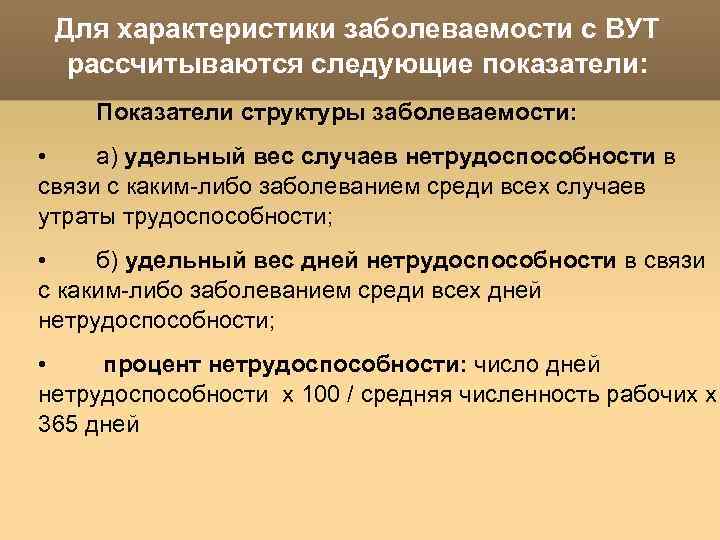 Для характеристики заболеваемости с ВУТ рассчитываются следующие показатели:

Показатели структуры заболеваемости:

• а) удельный вес случаев нетрудоспособности в связи с каким-либо заболеванием среди всех случаев утраты трудоспособности;

• б) удельный вес дней нетрудоспособности в связи с каким-либо заболеванием среди всех дней нетрудоспособности;

• процент нетрудоспособности: число дней нетрудоспособности х 100 / средняя численность рабочих х 365 дней